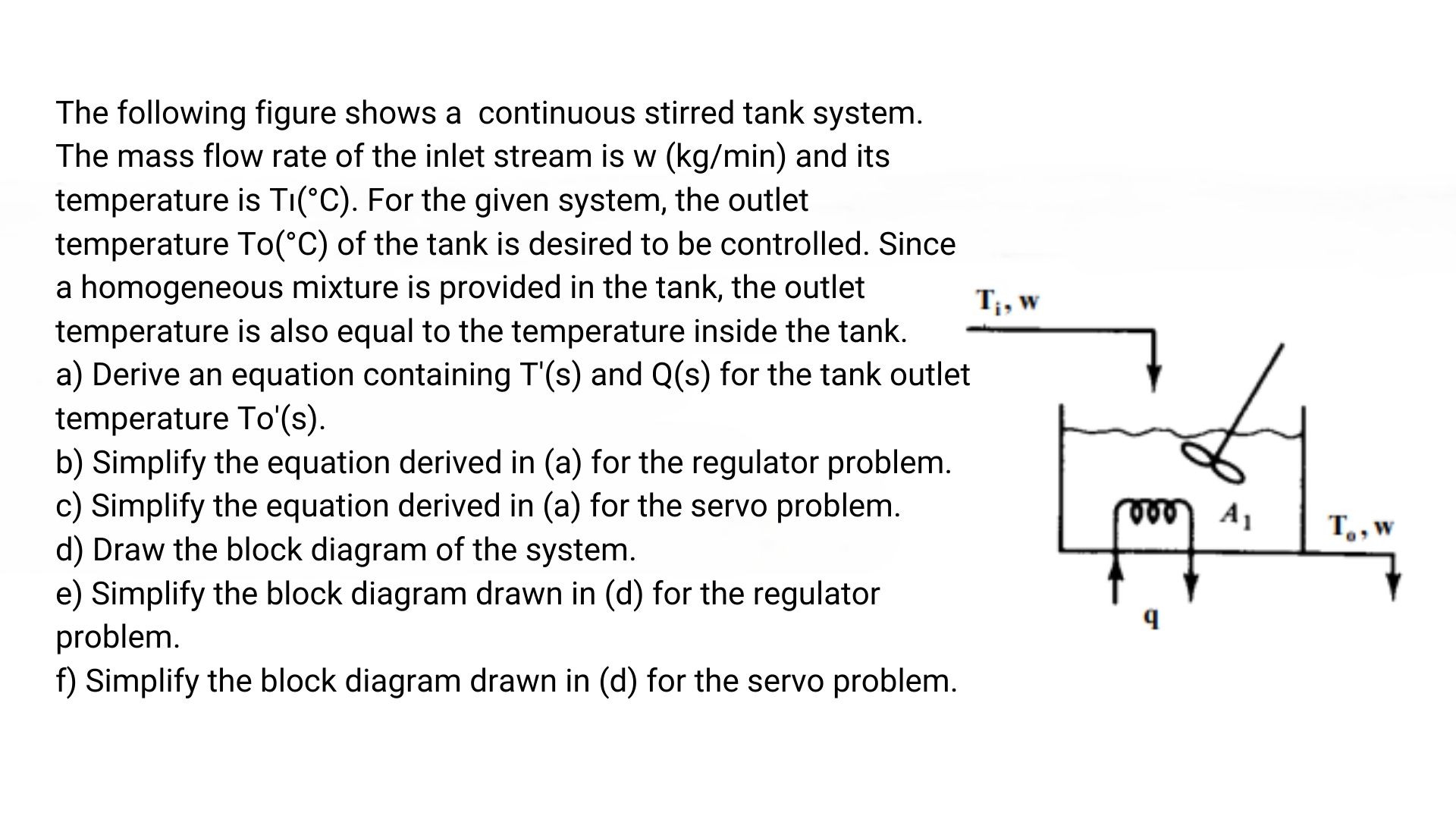 The following figure shows a continuous stirred tank system. The mass flow rate of the inlet stream is w (kg/min) and its temperature is Tı(°C). For the given system, the outlet temperature To(°C) of the tank is desired to be controlled. Since a homogeneous mixture is provided in the tank, the outlet temperature is also equal to the temperature inside the tank.
a) Derive an equation containing T'(s) and Q(s) for the tank outlet temperature To'(s).
b) Simplify the equation derived in (a) for the regulator problem.
c) Simplify the equation derived in (a) for the servo problem.
d) Draw the block diagram of the system.
e) Simplify the block diagram drawn in (d) for the regulator problem.
f) Simplify the block diagram drawn in (d) for the servo problem.

$T_i$, w
$A_1$
$T_o$, w
q